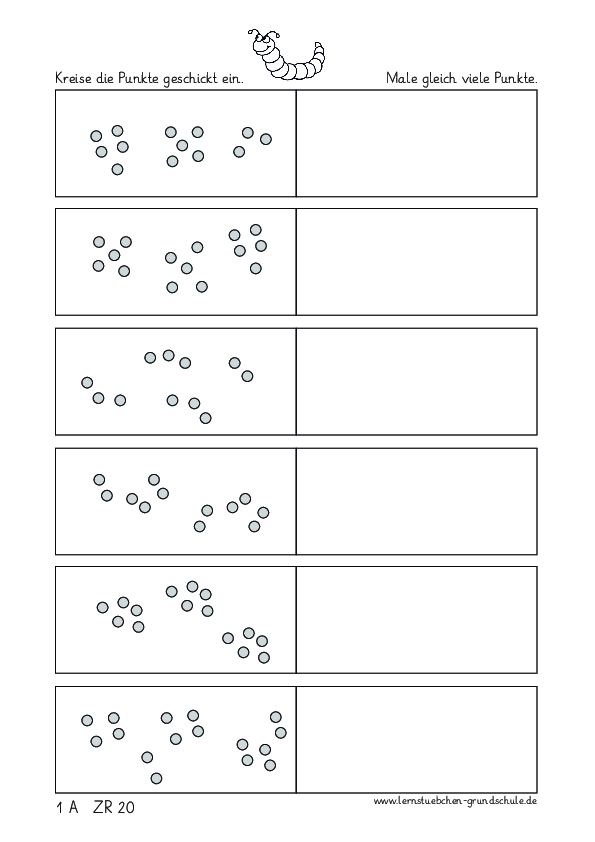 Kreise die Punkte geschickt ein.

Male gleich viele Punkte.

1 A ZR 20

www.lernstuebchen-grundschule.de